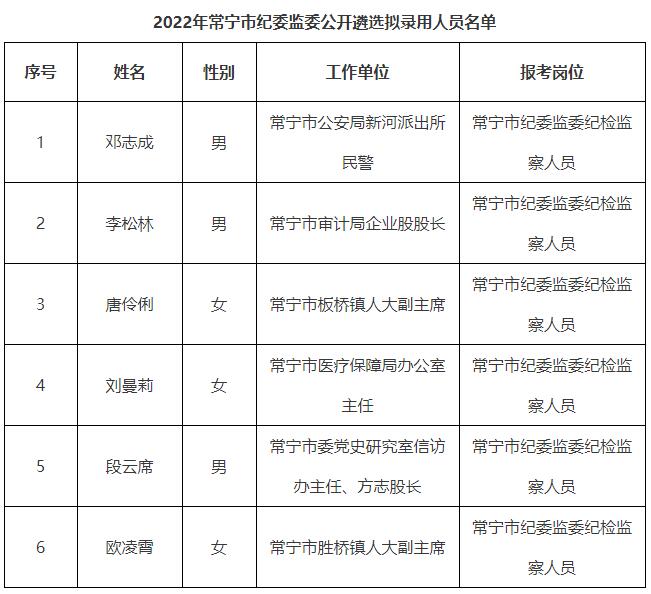 2022年常宁市纪委监委公开遴选拟录用人员名单

| 序号 | 姓名 | 性别 | 工作单位 | 报考岗位 |
|---|---|---|---|---|
| 1 | 邓志成 | 男 | 常宁市公安局新河派出所民警 | 常宁市纪委监委纪检监察人员 |
| 2 | 李松林 | 男 | 常宁市审计局企业股股长 | 常宁市纪委监委纪检监察人员 |
| 3 | 唐伶俐 | 女 | 常宁市板桥镇人大副主席 | 常宁市纪委监委纪检监察人员 |
| 4 | 刘曼莉 | 女 | 常宁市医疗保障局办公室主任 | 常宁市纪委监委纪检监察人员 |
| 5 | 段云席 | 男 | 常宁市委党史研究室信访办主任、方志股长 | 常宁市纪委监委纪检监察人员 |
| 6 | 欧凌霄 | 女 | 常宁市胜桥镇人大副主席 | 常宁市纪委监委纪检监察人员 |